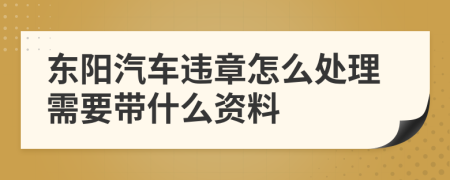 东阳汽车违章怎么处理需要带什么资料